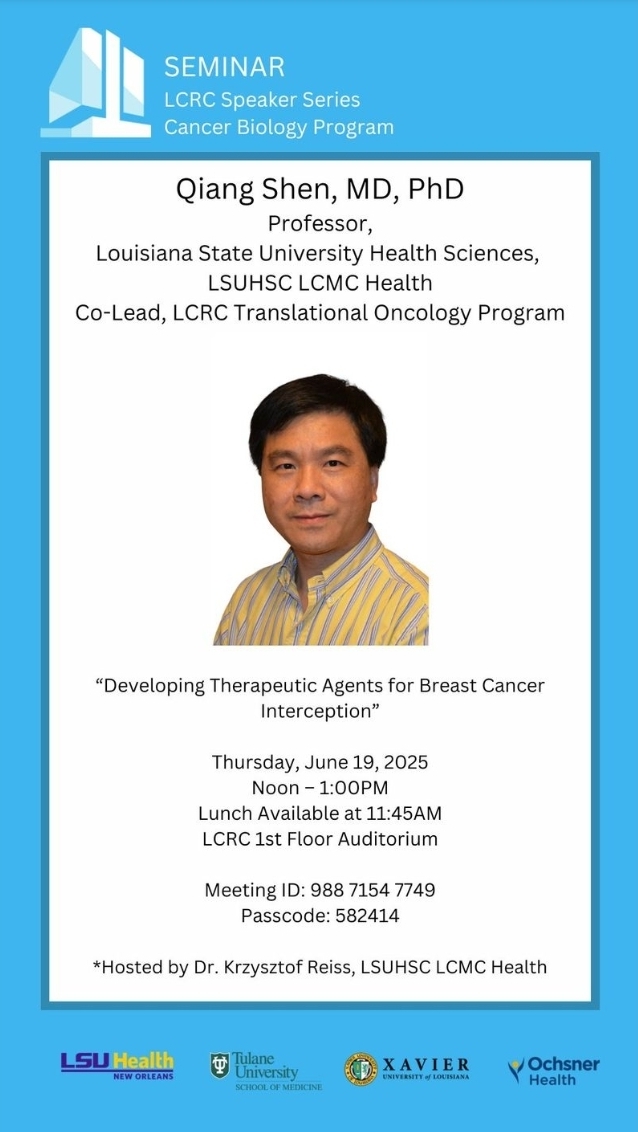 SEMINAR
LCRC Speaker Series
Cancer Biology Program

Qiang Shen, MD, PhD
Professor,
Louisiana State University Health Sciences,
LSUHSC LCMC Health
Co-Lead, LCRC Translational Oncology Program

“Developing Therapeutic Agents for Breast Cancer Interception”

Thursday, June 19, 2025
Noon – 1:00PM
Lunch Available at 11:45AM
LCRC 1st Floor Auditorium

Meeting ID: 988 7154 7749
Passcode: 582414

*Hosted by Dr. Krzysztof Reiss, LSUHSC LCMC Health

LSU Health NEW ORLEANS
Tulane University SCHOOL OF MEDICINE
XAVIER UNIVERSITY of LOUISIANA
Ochsner Health